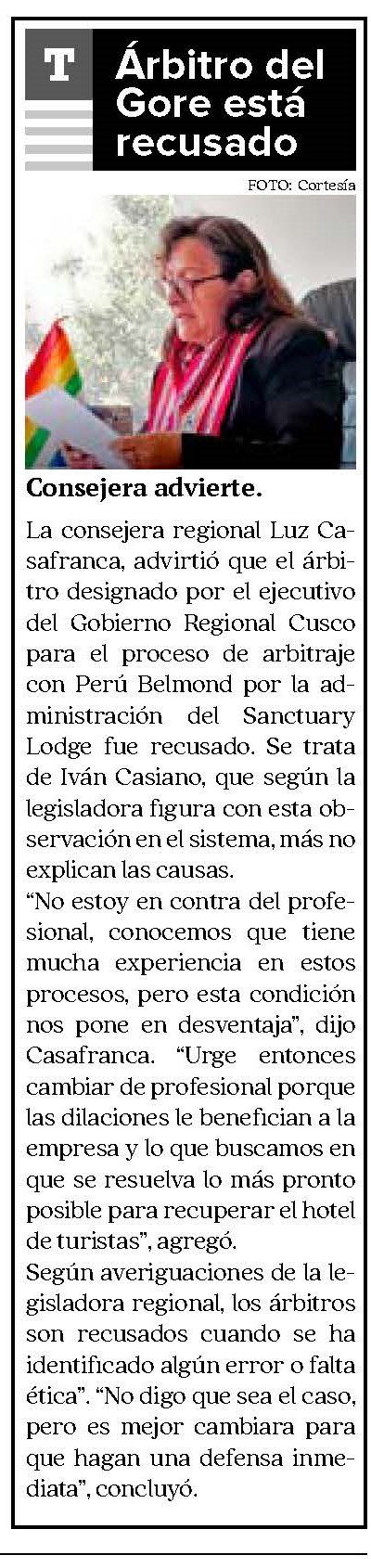 T

Árbitro del Gore está recusado

FOTO: Cortesía

Consejera advierte.

La consejera regional Luz Casafranca, advirtió que el árbitro designado por el ejecutivo del Gobierno Regional Cusco para el proceso de arbitraje con Perú Belmond por la administración del Sanctuary Lodge fue recusado. Se trata de Iván Casiano, que según la legisladora figura con esta observación en el sistema, más no explican las causas.

“No estoy en contra del profesional, conocemos que tiene mucha experiencia en estos procesos, pero esta condición nos pone en desventaja”, dijo Casafranca. “Urge entonces cambiar de profesional porque las dilaciones le benefician a la empresa y lo que buscamos en que se resuelva lo más pronto posible para recuperar el hotel de turistas”, agregó.

Según averiguaciones de la legisladora regional, los árbitros son recusados cuando se ha identificado algún error o falta ética”. “No digo que sea el caso, pero es mejor cambiara para que hagan una defensa inmediata”, concluyó.